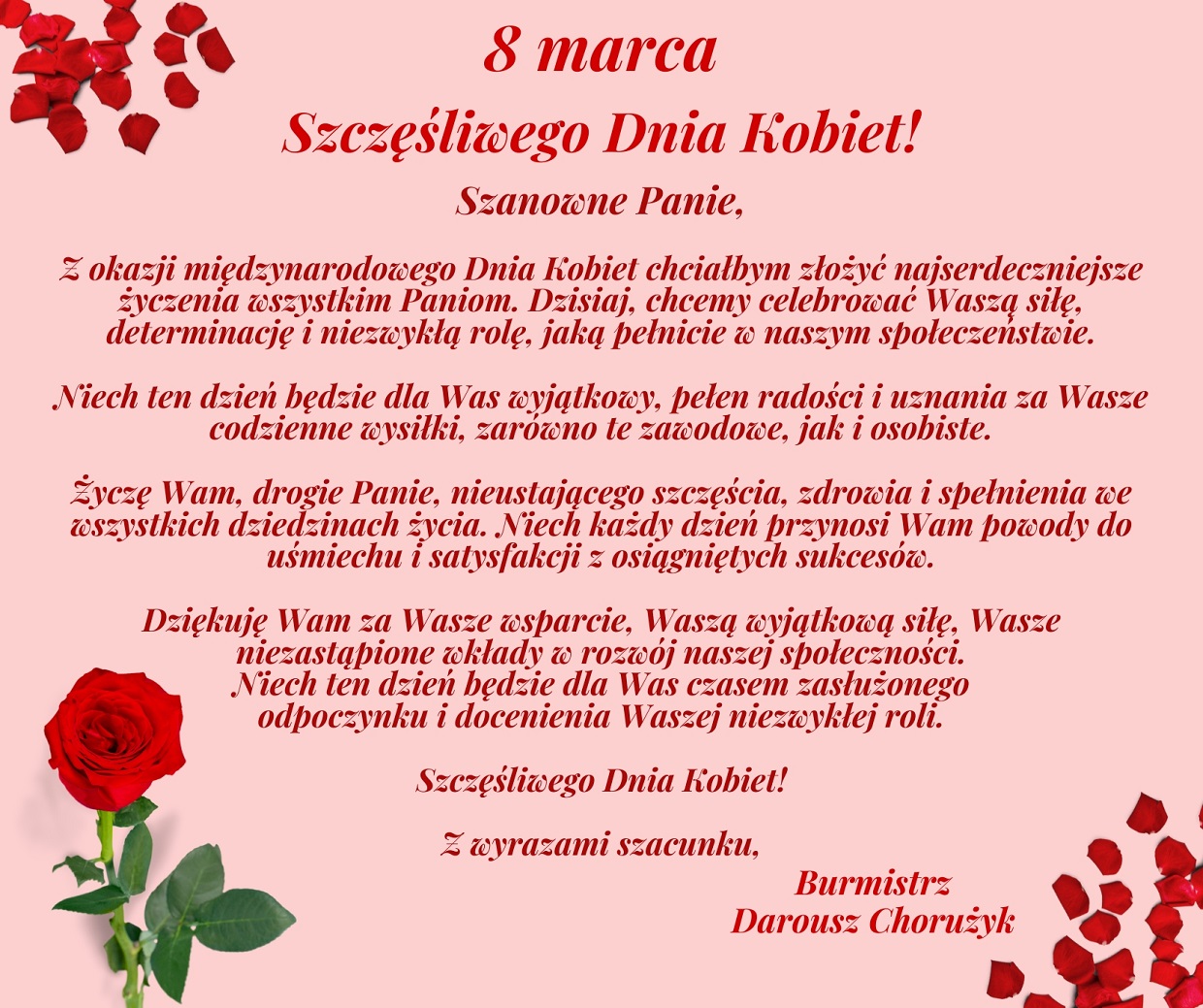 8 marca

Szczęśliwego Dnia Kobiet!

Szanowne Panie,

Z okazji międzynarodowego Dnia Kobiet chciałbym złożyć najserdeczniejsze życzenia wszystkim Paniom. Dzisiaj, chcemy celebrować Waszą siłę, determinację i niezwykłą rolę, jaką pełnicie w naszym społeczeństwie.

Niech ten dzień będzie dla Was wyjątkowy, pełen radości i uznania za Wasze codzienne wysiłki, zarówno te zawodowe, jak i osobiste.

Życzę Wam, drogie Panie, nieustającego szczęścia, zdrowia i spełnienia we wszystkich dziedzinach życia. Niech każdy dzień przynosi Wam powody do uśmiechu i satysfakcji z osiągniętych sukcesów.

Dziękuję Wam za Wasze wsparcie, Waszą wyjątkową siłę, Wasze niezastąpione wkłady w rozwój naszej społeczności.
Niech ten dzień będzie dla Was czasem zasłużonego odpoczynku i docenienia Waszej niezwykłej roli.

Szczęśliwego Dnia Kobiet!

Z wyrazami szacunku,

Burmistrz
Darousz Chorużyk